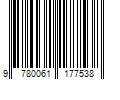 9 780061 177538